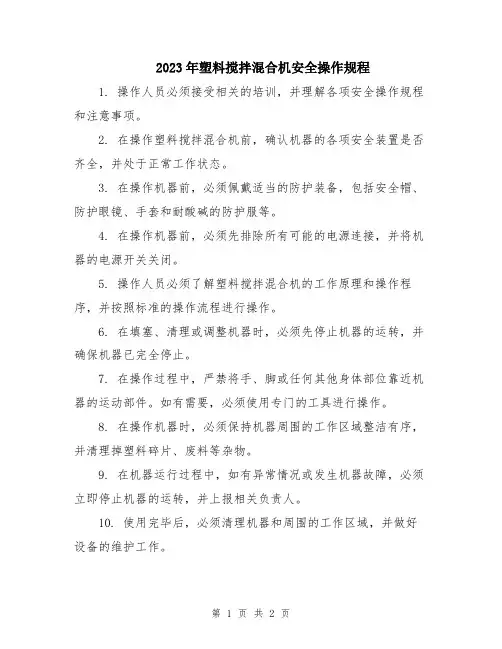 2023年塑料搅拌混合机安全操作规程

1. 操作人员必须接受相关的培训，并理解各项安全操作规程和注意事项。

2. 在操作塑料搅拌混合机前，确认机器的各项安全装置是否齐全，并处于正常工作状态。

3. 在操作机器前，必须佩戴适当的防护装备，包括安全帽、防护眼镜、手套和耐酸碱的防护服等。

4. 在操作机器前，必须先排除所有可能的电源连接，并将机器的电源开关关闭。

5. 操作人员必须了解塑料搅拌混合机的工作原理和操作程序，并按照标准的操作流程进行操作。

6. 在填塞、清理或调整机器时，必须先停止机器的运转，并确保机器已完全停止。

7. 在操作过程中，严禁将手、脚或任何其他身体部位靠近机器的运动部件。如有需要，必须使用专门的工具进行操作。

8. 在操作机器时，必须保持机器周围的工作区域整洁有序，并清理掉塑料碎片、废料等杂物。

9. 在机器运行过程中，如有异常情况或发生机器故障，必须立即停止机器的运转，并上报相关负责人。

10. 使用完毕后，必须清理机器和周围的工作区域，并做好设备的维护工作。

第 1 页 共 2 页